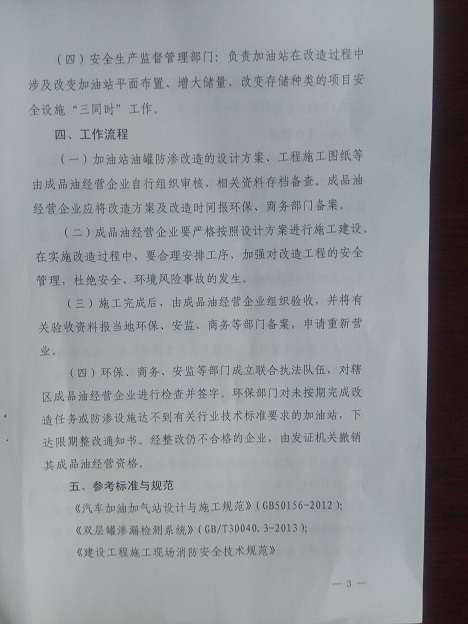 （四）安全生产监督管理部门：负责加油站在改造过程中涉及改变加油站平面布置、增大储量、改变存储种类的项目安全设施“三同时”工作。

四、工作流程

（一）加油站油罐防渗改造的设计方案、工程施工图纸等由成品油经营企业自行组织审核，相关资料存档备查。成品油经营企业应将改造方案及改造时间报环保、商务部门备案。

（二）成品油经营企业要严格按照设计方案进行施工建设。在实施改造过程中，要合理安排工序，加强对改造工程的安全管理，杜绝安全、环境风险事故的发生。

（三）施工完成后，由成品油经营企业组织验收，并将有关验收资料报当地环保、安监、商务等部门备案，申请重新营业。

（四）环保、商务、安监等部门成立联合执法队伍，对辖区成品油经营企业进行检查并签字。环保部门对未按期完成改造任务或防渗设施达不到有关行业技术标准要求的加油站，下达限期整改通知书。经整改仍不合格的企业，由发证机关撤销其成品油经营资格。

五、参考标准与规范

《汽车加油加气站设计与施工规范》（GB50156-2012）；

《双层罐渗漏检测系统》（GB/T30040.3-2013）；

《建设工程施工现场消防安全技术规范》

— 3 —